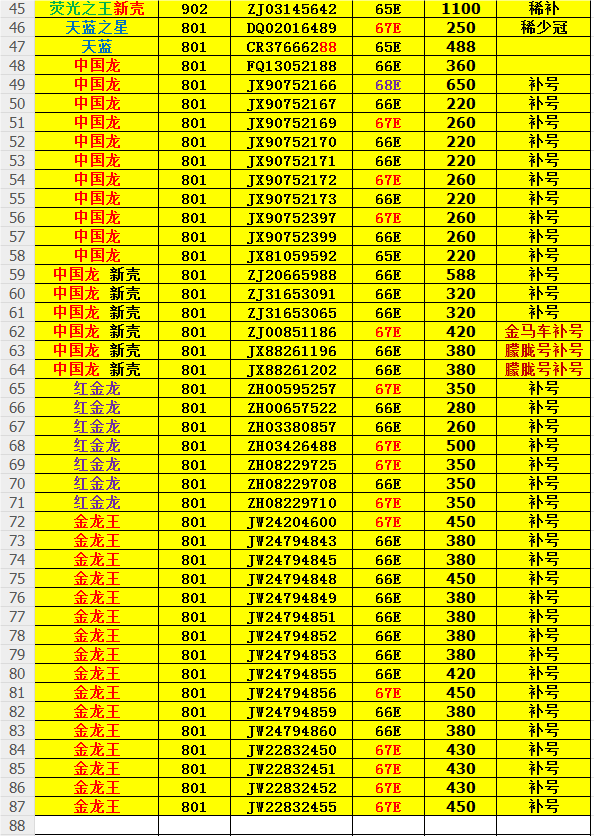 | 45 | 荧光之王 新壳 | 902 | ZJ03145642 | 65E | 1100 | 稀补 |
|---|---|---|---|---|---|---|
| 46 | 天蓝之星 | 801 | DQ02016489 | 67E | 250 | 稀少冠 |
| 47 | 天蓝 | 801 | CR37666288 | 65E | 488 | |
| 48 | 中国龙 | 801 | FQ13052188 | 66E | 360 | |
| 49 | 中国龙 | 801 | JX90752166 | 68E | 650 | 补号 |
| 50 | 中国龙 | 801 | JX90752167 | 66E | 220 | 补号 |
| 51 | 中国龙 | 801 | JX90752169 | 67E | 260 | 补号 |
| 52 | 中国龙 | 801 | JX90752170 | 66E | 220 | 补号 |
| 53 | 中国龙 | 801 | JX90752171 | 66E | 220 | 补号 |
| 54 | 中国龙 | 801 | JX90752172 | 67E | 260 | 补号 |
| 55 | 中国龙 | 801 | JX90752173 | 66E | 220 | 补号 |
| 56 | 中国龙 | 801 | JX90752397 | 67E | 260 | 补号 |
| 57 | 中国龙 | 801 | JX90752399 | 66E | 260 | 补号 |
| 58 | 中国龙 | 801 | JX81059592 | 65E | 220 | 补号 |
| 59 | 中国龙 新壳 | 801 | ZJ20665988 | 66E | 588 | 补号 |
| 60 | 中国龙 新壳 | 801 | ZJ31653091 | 66E | 320 | 补号 |
| 61 | 中国龙 新壳 | 801 | ZJ31653065 | 66E | 320 | 补号 |
| 62 | 中国龙 新壳 | 801 | ZJ00851186 | 67E | 420 | 金马车补号 |
| 63 | 中国龙 新壳 | 801 | JX88261196 | 66E | 380 | 朦胧号补号 |
| 64 | 中国龙 新壳 | 801 | JX88261202 | 66E | 380 | 朦胧号补号 |
| 65 | 红金龙 | 801 | ZH00595257 | 67E | 350 | 补号 |
| 66 | 红金龙 | 801 | ZH00657522 | 66E | 280 | 补号 |
| 67 | 红金龙 | 801 | ZH03380857 | 66E | 260 | 补号 |
| 68 | 红金龙 | 801 | ZH03426488 | 67E | 500 | 补号 |
| 69 | 红金龙 | 801 | ZH08229725 | 67E | 350 | 补号 |
| 70 | 红金龙 | 801 | ZH08229708 | 66E | 350 | 补号 |
| 71 | 红金龙 | 801 | ZH08229710 | 67E | 350 | 补号 |
| 72 | 金龙王 | 801 | JW24204600 | 67E | 450 | 补号 |
| 73 | 金龙王 | 801 | JW24794843 | 66E | 380 | 补号 |
| 74 | 金龙王 | 801 | JW24794845 | 66E | 380 | 补号 |
| 75 | 金龙王 | 801 | JW24794848 | 66E | 450 | 补号 |
| 76 | 金龙王 | 801 | JW24794849 | 66E | 380 | 补号 |
| 77 | 金龙王 | 801 | JW24794851 | 66E | 380 | 补号 |
| 78 | 金龙王 | 801 | JW24794852 | 66E | 380 | 补号 |
| 79 | 金龙王 | 801 | JW24794853 | 66E | 380 | 补号 |
| 80 | 金龙王 | 801 | JW24794855 | 66E | 420 | 补号 |
| 81 | 金龙王 | 801 | JW24794856 | 67E | 450 | 补号 |
| 82 | 金龙王 | 801 | JW24794859 | 66E | 380 | 补号 |
| 83 | 金龙王 | 801 | JW24794860 | 66E | 380 | 补号 |
| 84 | 金龙王 | 801 | JW22832450 | 67E | 430 | 补号 |
| 85 | 金龙王 | 801 | JW22832451 | 67E | 430 | 补号 |
| 86 | 金龙王 | 801 | JW22832452 | 67E | 430 | 补号 |
| 87 | 金龙王 | 801 | JW22832455 | 67E | 450 | 补号 |
| 88 | | | | | | |